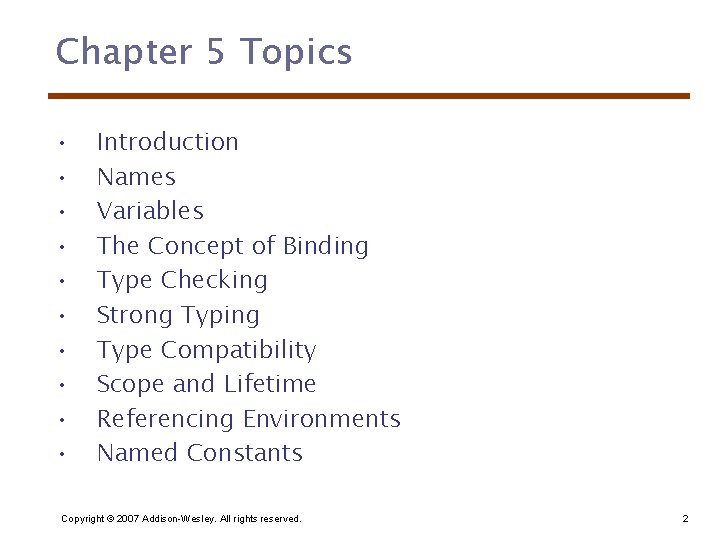 Chapter 5 Topics

• Introduction
• Names
• Variables
• The Concept of Binding
• Type Checking
• Strong Typing
• Type Compatibility
• Scope and Lifetime
• Referencing Environments
• Named Constants

Copyright © 2007 Addison-Wesley. All rights reserved.

2